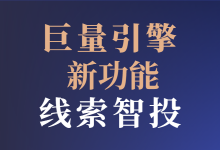 巨量引擎
新功能
线索智投